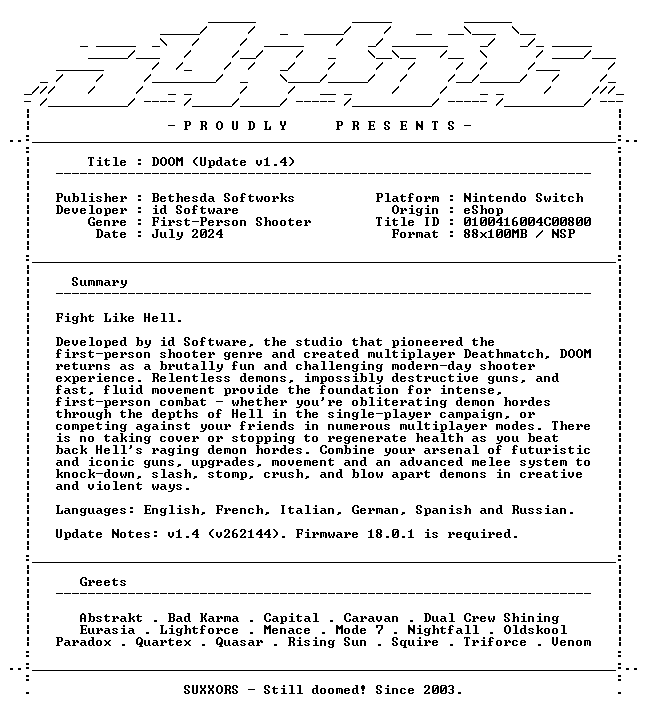 - P R O U D L Y   P R E S E N T S -

Title : DOOM (Update v1.4)

Publisher : Bethesda Softworks
Developer : id Software
Genre : First-Person Shooter
Date : July 2024

Platform : Nintendo Switch
Origin : eShop
Title ID : 0100416004C00800
Format : 88x100MB / NSP

Summary

Fight Like Hell.

Developed by id Software, the studio that pioneered the first-person shooter genre and created multiplayer Deathmatch, DOOM returns as a brutally fun and challenging modern-day shooter experience. Relentless demons, impossibly destructive guns, and fast, fluid movement provide the foundation for intense, first-person combat - whether you're obliterating demon hordes through the depths of Hell in the single-player campaign, or competing against your friends in numerous multiplayer modes. There is no taking cover or stopping to regenerate health as you beat back Hell's raging demon hordes. Combine your arsenal of futuristic and iconic guns, upgrades, movement and an advanced melee system to knock-down, slash, stomp, crush, and blow apart demons in creative and violent ways.

Languages: English, French, Italian, German, Spanish and Russian.

Update Notes: v1.4 (v262144). Firmware 18.0.1 is required.

Greets

Abstrakt . Bad Karma . Capital . Caravan . Dual Crew Shining
Eurasia . Lightforce . Menace . Mode 7 . Nightfall . Oldskool
Paradox . Quartex . Quasar . Rising Sun . Squire . Triforce . Venom

SUXXORS - Still doomed! Since 2003.